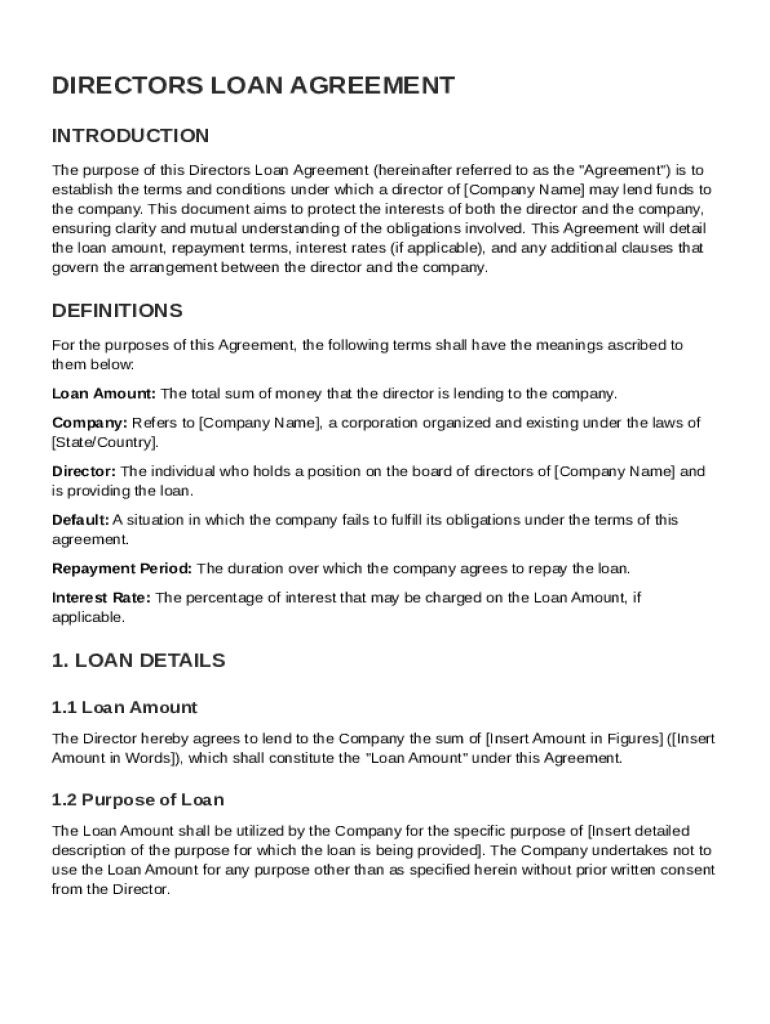 DIRECTORS LOAN AGREEMENT

INTRODUCTION

The purpose of this Directors Loan Agreement (hereinafter referred to as the "Agreement") is to establish the terms and conditions under which a director of [Company Name] may lend funds to the company. This document aims to protect the interests of both the director and the company, ensuring clarity and mutual understanding of the obligations involved. This Agreement will detail the loan amount, repayment terms, interest rates (if applicable), and any additional clauses that govern the arrangement between the director and the company.

DEFINITIONS

For the purposes of this Agreement, the following terms shall have the meanings ascribed to them below:

Loan Amount: The total sum of money that the director is lending to the company.

Company: Refers to [Company Name], a corporation organized and existing under the laws of [State/Country].

Director: The individual who holds a position on the board of directors of [Company Name] and is providing the loan.

Default: A situation in which the company fails to fulfill its obligations under the terms of this agreement.

Repayment Period: The duration over which the company agrees to repay the loan.

Interest Rate: The percentage of interest that may be charged on the Loan Amount, if applicable.

1. LOAN DETAILS

1.1 Loan Amount

The Director hereby agrees to lend to the Company the sum of [Insert Amount in Figures] ([Insert Amount in Words]), which shall constitute the "Loan Amount" under this Agreement.

1.2 Purpose of Loan

The Loan Amount shall be utilized by the Company for the specific purpose of [Insert detailed description of the purpose for which the loan is being provided]. The Company undertakes not to use the Loan Amount for any purpose other than as specified herein without prior written consent from the Director.